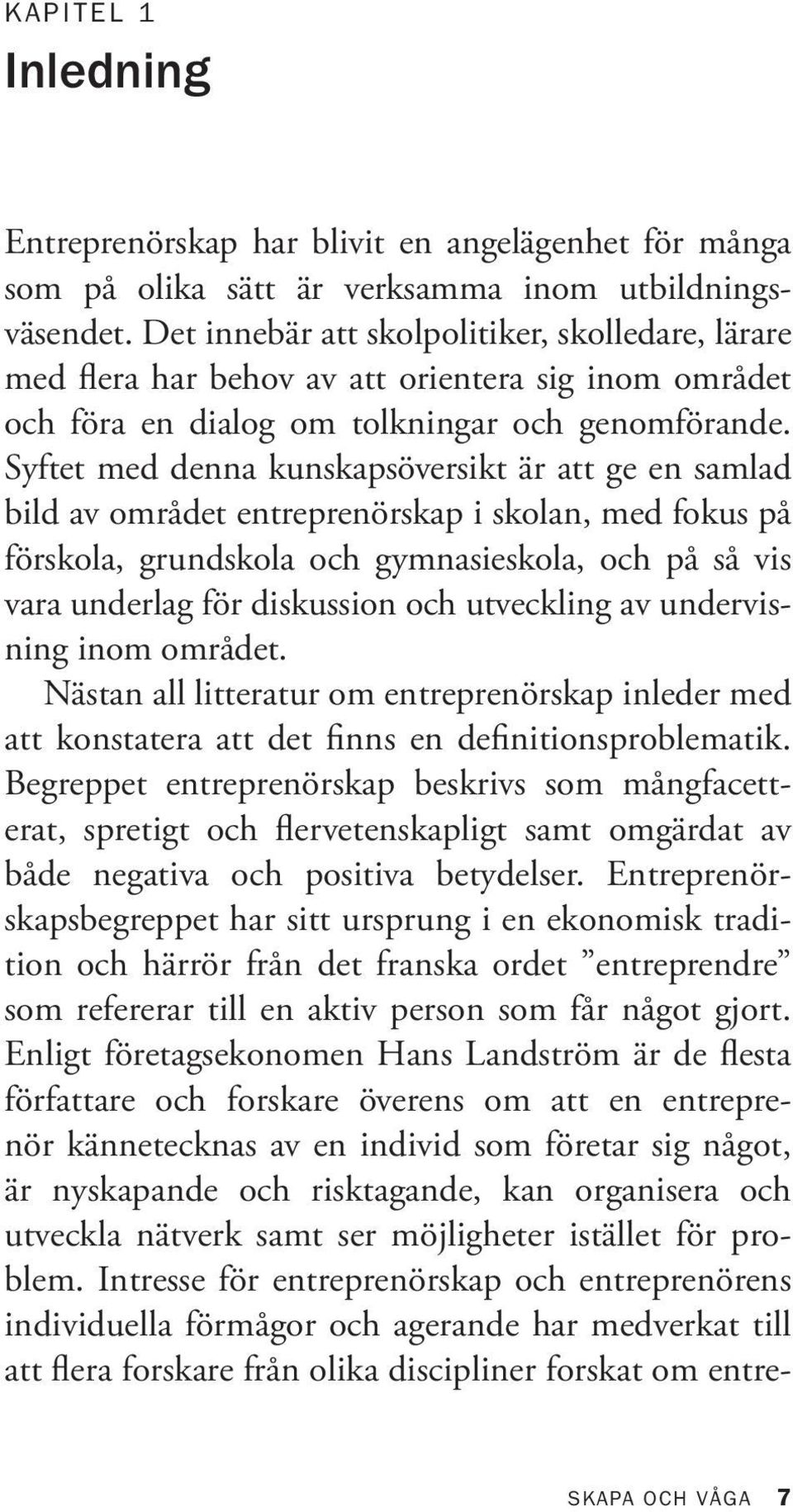 KAPITEL 1

Inledning

Entreprenörskap har blivit en angelägenhet för många som på olika sätt är verksamma inom utbildningsväsendet. Det innebär att skolpolitiker, skolledare, lärare med flera har behov av att orientera sig inom området och föra en dialog om tolkningar och genomförande. Syftet med denna kunskapsöversikt är att ge en samlad bild av området entreprenörskap i skolan, med fokus på förskola, grundskola och gymnasieskola, och på så vis vara underlag för diskussion och utveckling av undervisning inom området.

Nästan all litteratur om entreprenörskap inleder med att konstatera att det finns en definitionsproblematik. Begreppet entreprenörskap beskrivs som mångfacetterat, spretigt och flervetenskapligt samt omgärdat av både negativa och positiva betydelser. Entreprenörskapsbegreppet har sitt ursprung i en ekonomisk tradition och härrör från det franska ordet ”entreprendre” som refererar till en aktiv person som får något gjort. Enligt företagsekonomen Hans Landström är de flesta författare och forskare överens om att en entreprenör kännetecknas av en individ som företar sig något, är nyskapande och risktagande, kan organisera och utveckla nätverk samt ser möjligheter istället för problem. Intresse för entreprenörskap och entreprenörens individuella förmågor och agerande har medverkat till att flera forskare från olika discipliner forskat om entre-

SKAPA OCH VÅGA 7